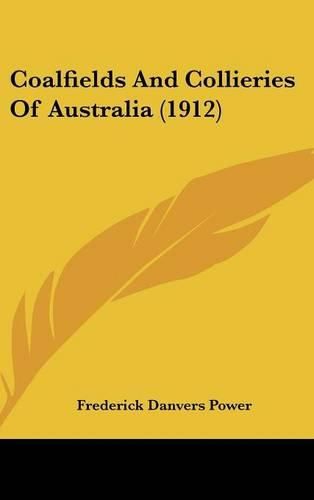 Coalfields And Collieries Of Australia (1912)

Frederick Danvers Power